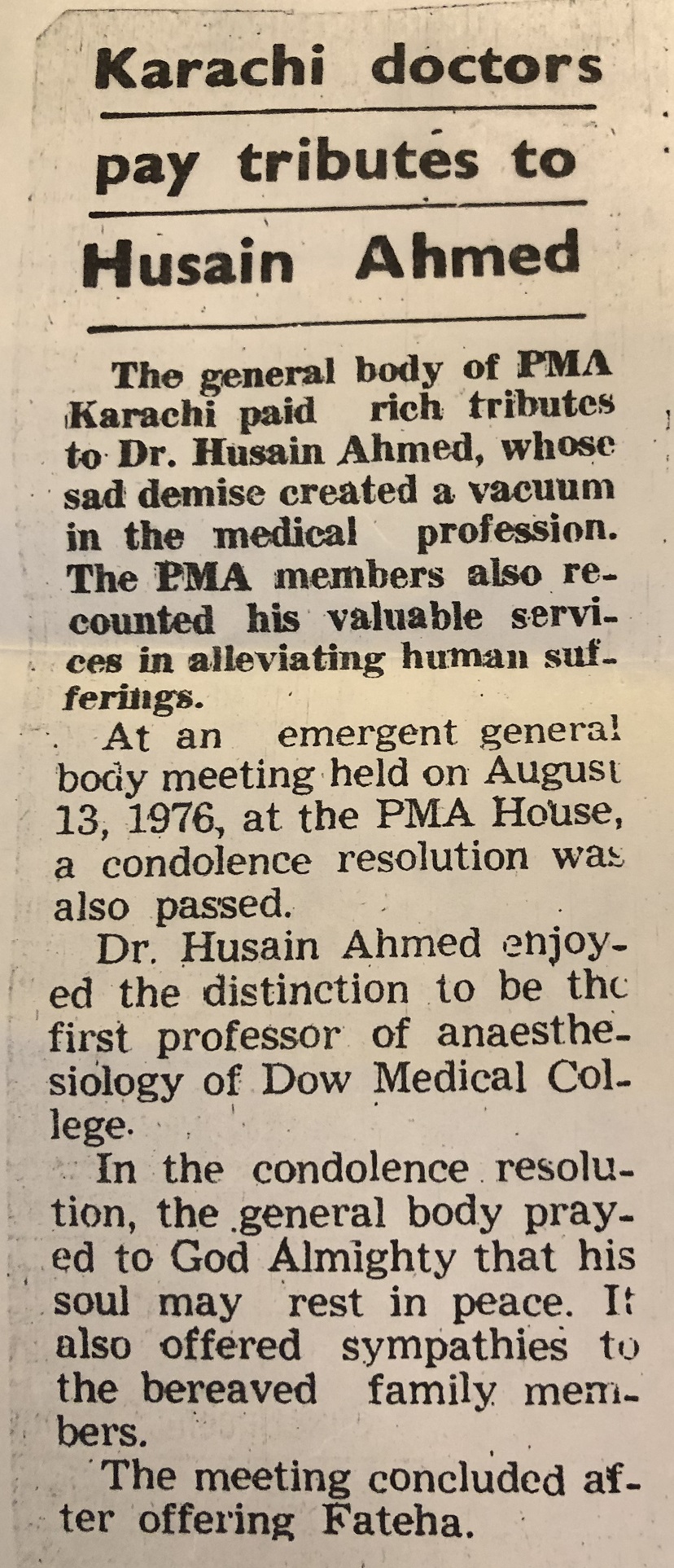 Karachi doctors pay tributes to Husain Ahmed

The general body of PMA Karachi paid rich tributes to Dr. Husain Ahmed, whose sad demise created a vacuum in the medical profession. The PMA members also recounted his valuable services in alleviating human sufferings.

At an emergent general body meeting held on August 13, 1976, at the PMA House, a condolence resolution was also passed.

Dr. Husain Ahmed enjoyed the distinction to be the first professor of anaesthesiology of Dow Medical College.

In the condolence resolution, the general body prayed to God Almighty that his soul may rest in peace. It also offered sympathies to the bereaved family members.

The meeting concluded after offering Fateha.